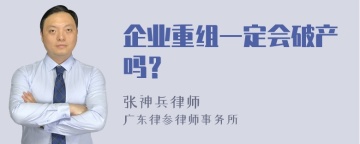 企业重组一定会破产吗？

张神兵律师
广东律参律师事务所